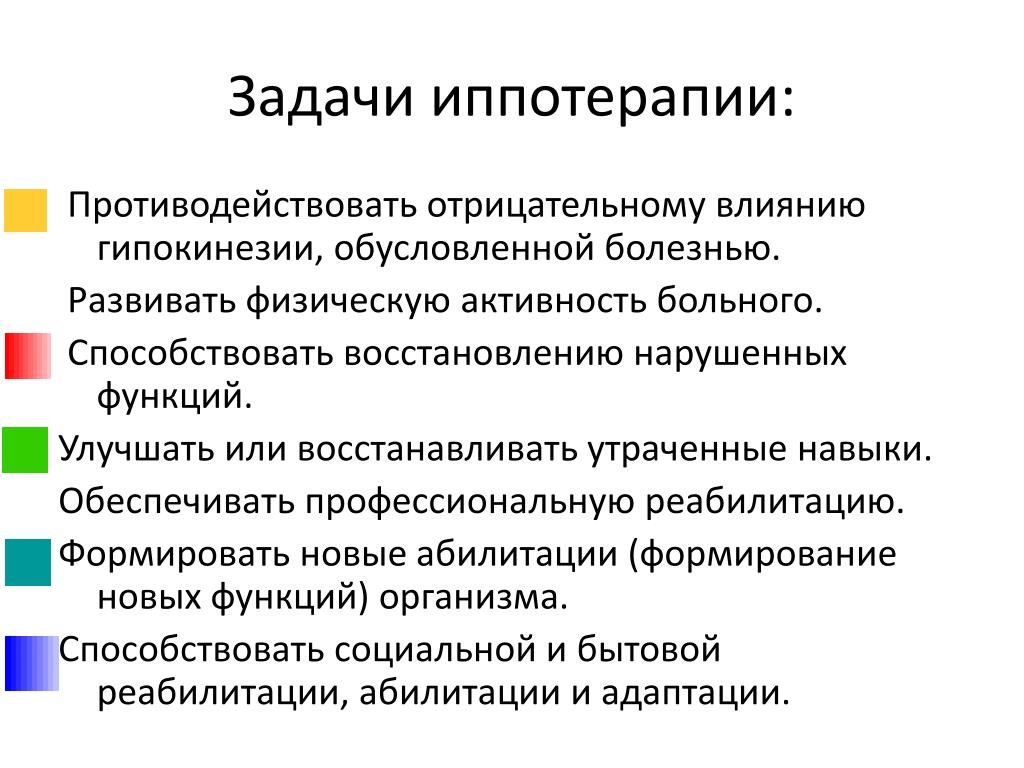 Задачи иппотерапии:

Противодействовать отрицательному влиянию гипокинезии, обусловленной болезнью.

Развивать физическую активность больного.

Способствовать восстановлению нарушенных функций.

Улучшать или восстанавливать утраченные навыки.

Обеспечивать профессиональную реабилитацию.

Формировать новые абилитации (формирование новых функций) организма.

Способствовать социальной и бытовой реабилитации, абилитации и адаптации.